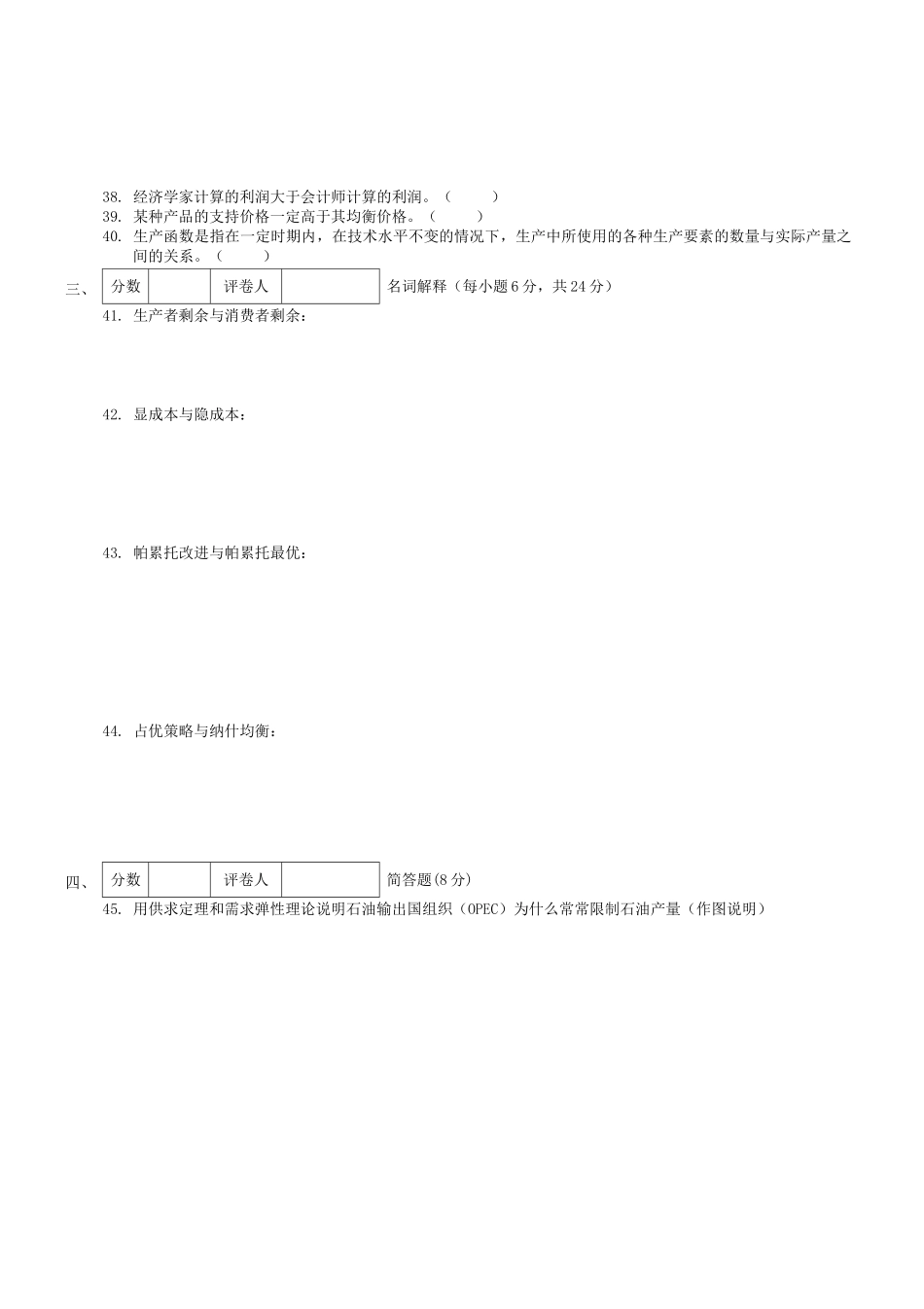 38. 经济学家计算的利润大于会计师计算的利润。（　　）
39. 某种产品的支持价格一定高于其均衡价格。（　　）
40. 生产函数是指在一定时期内，在技术水平不变的情况下，生产中所使用的各种生产要素的数量与实际产量之间的关系。（　　）

三、

| 分数 |  | 评卷人 |  |
|---|---|---|---|

名词解释（每小题 6 分，共 24 分）

41. 生产者剩余与消费者剩余：

42. 显成本与隐成本：

43. 帕累托改进与帕累托最优：

44. 占优策略与纳什均衡：

四、

| 分数 |  | 评卷人 |  |
|---|---|---|---|

简答题(8 分)

45. 用供求定理和需求弹性理论说明石油输出国组织（OPEC）为什么常常限制石油产量（作图说明）